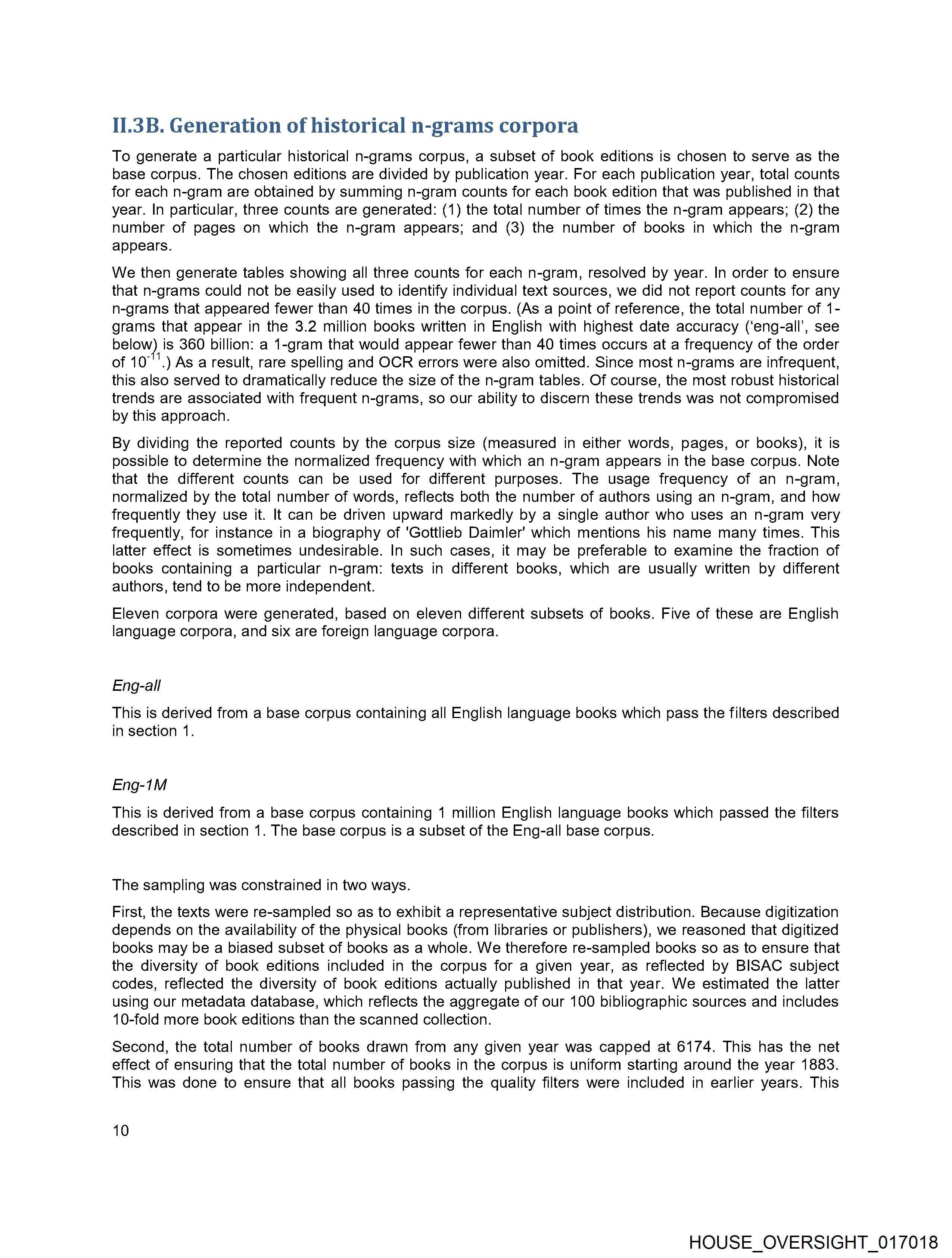 II.3B. Generation of historical n-grams corpora

To generate a particular historical n-grams corpus, a subset of book editions is chosen to serve as the base corpus. The chosen editions are divided by publication year. For each publication year, total counts for each n-gram are obtained by summing n-gram counts for each book edition that was published in that year. In particular, three counts are generated: (1) the total number of times the n-gram appears; (2) the number of pages on which the n-gram appears; and (3) the number of books in which the n-gram appears.

We then generate tables showing all three counts for each n-gram, resolved by year. In order to ensure that n-grams could not be easily used to identify individual text sources, we did not report counts for any n-grams that appeared fewer than 40 times in the corpus. (As a point of reference, the total number of 1-grams that appear in the 3.2 million books written in English with highest date accuracy ('eng-all', see below) is 360 billion: a 1-gram that would appear fewer than 40 times occurs at a frequency of the order of $10^{-11}$.) As a result, rare spelling and OCR errors were also omitted. Since most n-grams are infrequent, this also served to dramatically reduce the size of the n-gram tables. Of course, the most robust historical trends are associated with frequent n-grams, so our ability to discern these trends was not compromised by this approach.

By dividing the reported counts by the corpus size (measured in either words, pages, or books), it is possible to determine the normalized frequency with which an n-gram appears in the base corpus. Note that the different counts can be used for different purposes. The usage frequency of an n-gram, normalized by the total number of words, reflects both the number of authors using an n-gram, and how frequently they use it. It can be driven upward markedly by a single author who uses an n-gram very frequently, for instance in a biography of 'Gottlieb Daimler' which mentions his name many times. This latter effect is sometimes undesirable. In such cases, it may be preferable to examine the fraction of books containing a particular n-gram: texts in different books, which are usually written by different authors, tend to be more independent.

Eleven corpora were generated, based on eleven different subsets of books. Five of these are English language corpora, and six are foreign language corpora.

Eng-all

This is derived from a base corpus containing all English language books which pass the filters described in section 1.

Eng-1M

This is derived from a base corpus containing 1 million English language books which passed the filters described in section 1. The base corpus is a subset of the Eng-all base corpus.

The sampling was constrained in two ways.

First, the texts were re-sampled so as to exhibit a representative subject distribution. Because digitization depends on the availability of the physical books (from libraries or publishers), we reasoned that digitized books may be a biased subset of books as a whole. We therefore re-sampled books so as to ensure that the diversity of book editions included in the corpus for a given year, as reflected by BISAC subject codes, reflected the diversity of book editions actually published in that year. We estimated the latter using our metadata database, which reflects the aggregate of our 100 bibliographic sources and includes 10-fold more book editions than the scanned collection.

Second, the total number of books drawn from any given year was capped at 6174. This has the net effect of ensuring that the total number of books in the corpus is uniform starting around the year 1883. This was done to ensure that all books passing the quality filters were included in earlier years. This

10

HOUSE_OVERSIGHT_017018